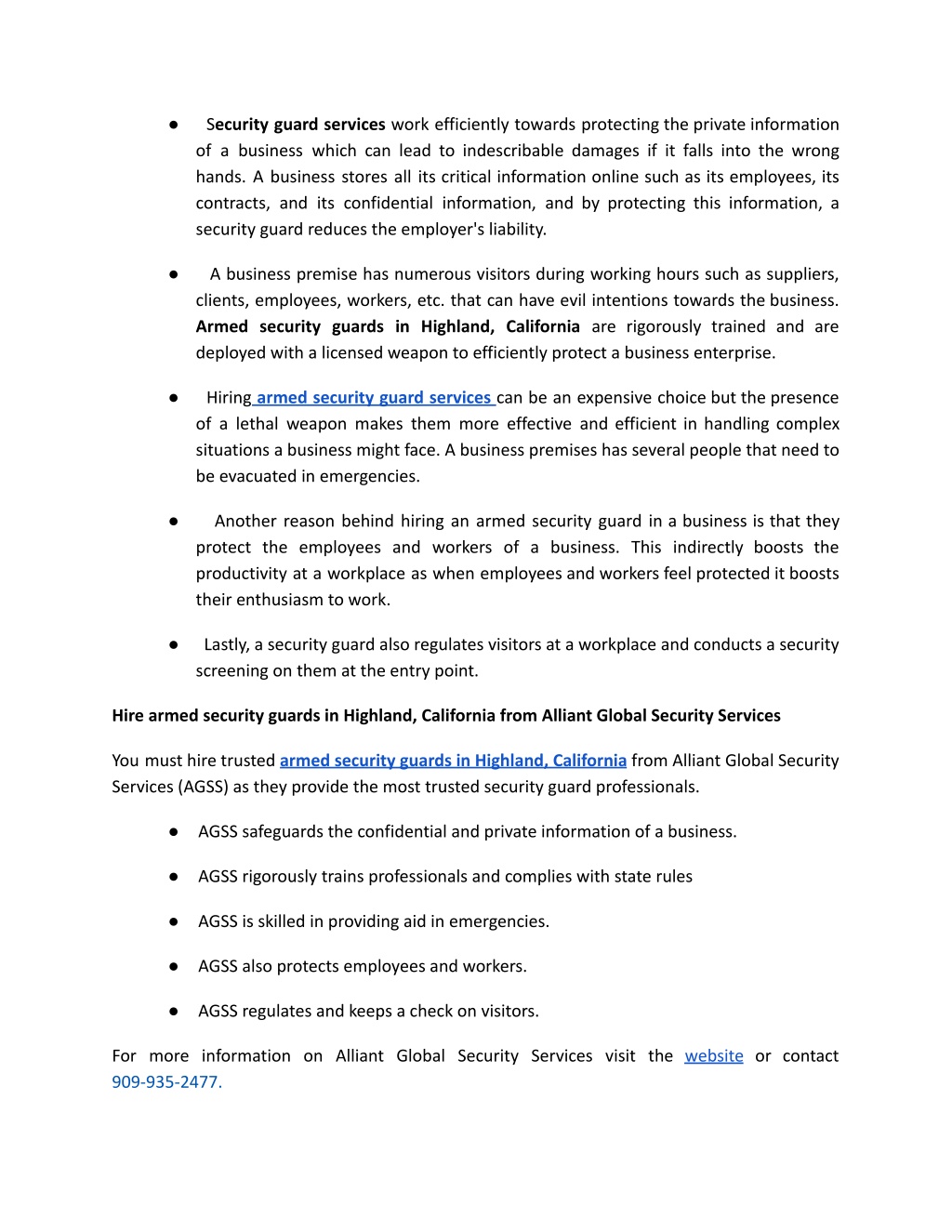 ● Security guard services work efficiently towards protecting the private information of a business which can lead to indescribable damages if it falls into the wrong hands. A business stores all its critical information online such as its employees, its contracts, and its confidential information, and by protecting this information, a security guard reduces the employer's liability.

● A business premise has numerous visitors during working hours such as suppliers, clients, employees, workers, etc. that can have evil intentions towards the business. Armed security guards in Highland, California are rigorously trained and are deployed with a licensed weapon to efficiently protect a business enterprise.

● Hiring armed security guard services can be an expensive choice but the presence of a lethal weapon makes them more effective and efficient in handling complex situations a business might face. A business premises has several people that need to be evacuated in emergencies.

● Another reason behind hiring an armed security guard in a business is that they protect the employees and workers of a business. This indirectly boosts the productivity at a workplace as when employees and workers feel protected it boosts their enthusiasm to work.

● Lastly, a security guard also regulates visitors at a workplace and conducts a security screening on them at the entry point.

Hire armed security guards in Highland, California from Alliant Global Security Services

You must hire trusted armed security guards in Highland, California from Alliant Global Security Services (AGSS) as they provide the most trusted security guard professionals.

● AGSS safeguards the confidential and private information of a business.

● AGSS rigorously trains professionals and complies with state rules

● AGSS is skilled in providing aid in emergencies.

● AGSS also protects employees and workers.

● AGSS regulates and keeps a check on visitors.

For more information on Alliant Global Security Services visit the website or contact 909-935-2477.